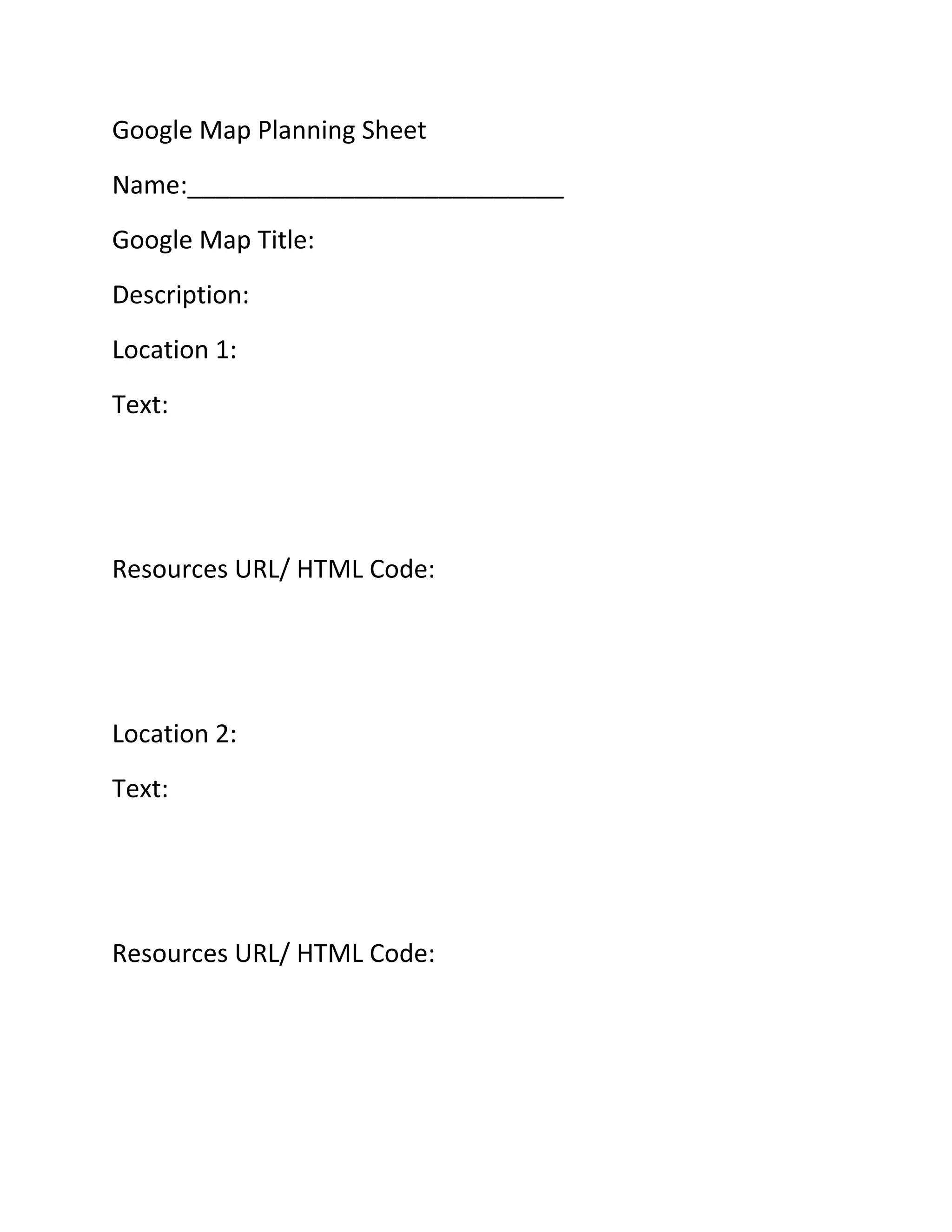 Google Map Planning Sheet

Name:____________________________

Google Map Title:

Description:

Location 1:

Text:

Resources URL/ HTML Code:

Location 2:

Text:

Resources URL/ HTML Code: